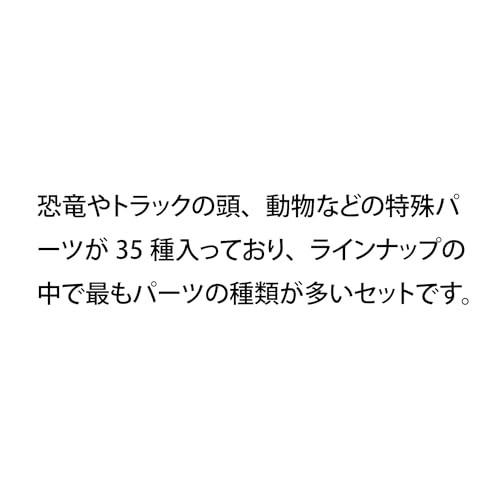 恐竜やトラックの頭、動物などの特殊パーツが 35 種入っており、ラインナップの中で最もパーツの種類が多いセットです。